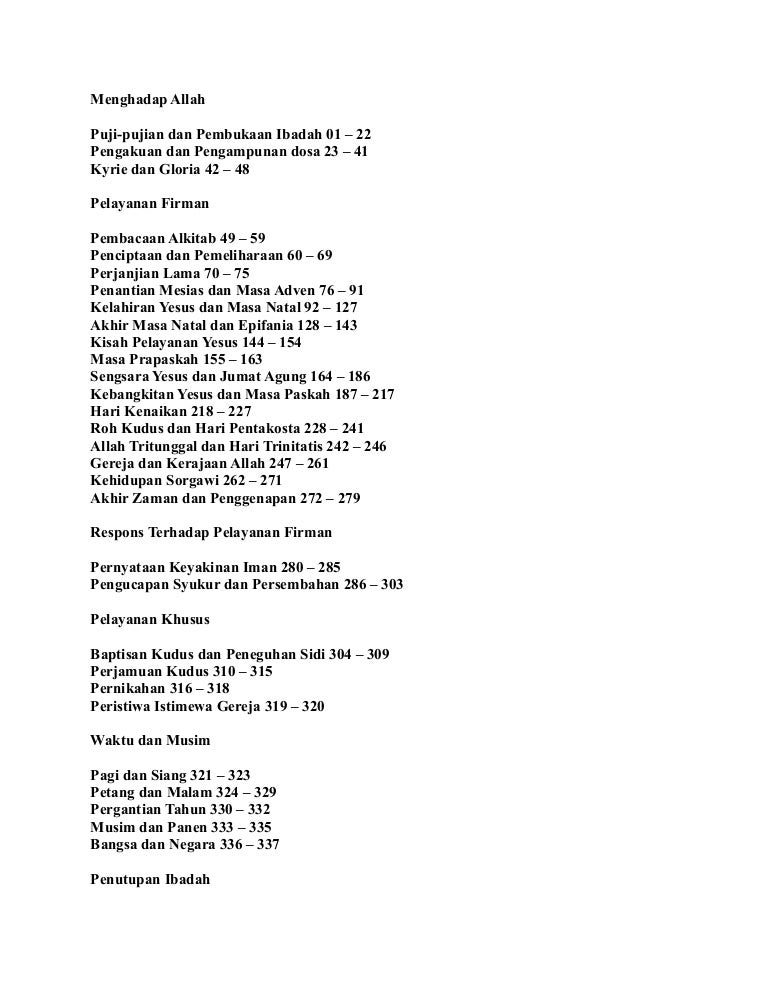 Menghadap Allah

Puji-pujian dan Pembukaan Ibadah 01 – 22
Pengakuan dan Pengampunan dosa 23 – 41
Kyrie dan Gloria 42 – 48

Pelayanan Firman

Pembacaan Alkitab 49 – 59
Penciptaan dan Pemeliharaan 60 – 69
Perjanjian Lama 70 – 75
Penantian Mesias dan Masa Adven 76 – 91
Kelahiran Yesus dan Masa Natal 92 – 127
Akhir Masa Natal dan Epifania 128 – 143
Kisah Pelayanan Yesus 144 – 154
Masa Prapaskah 155 – 163
Sengsara Yesus dan Jumat Agung 164 – 186
Kebangkitan Yesus dan Masa Paskah 187 – 217
Hari Kenaikan 218 – 227
Roh Kudus dan Hari Pentakosta 228 – 241
Allah Tritunggal dan Hari Trinitatis 242 – 246
Gereja dan Kerajaan Allah 247 – 261
Kehidupan Sorgawi 262 – 271
Akhir Zaman dan Penggenapan 272 – 279

Respons Terhadap Pelayanan Firman

Pernyataan Keyakinan Iman 280 – 285
Pengucapan Syukur dan Persembahan 286 – 303

Pelayanan Khusus

Baptisan Kudus dan Peneguhan Sidi 304 – 309
Perjamuan Kudus 310 – 315
Pernikahan 316 – 318
Peristiwa Istimewa Gereja 319 – 320

Waktu dan Musim

Pagi dan Siang 321 – 323
Petang dan Malam 324 – 329
Pergantian Tahun 330 – 332
Musim dan Panen 333 – 335
Bangsa dan Negara 336 – 337

Penutupan Ibadah